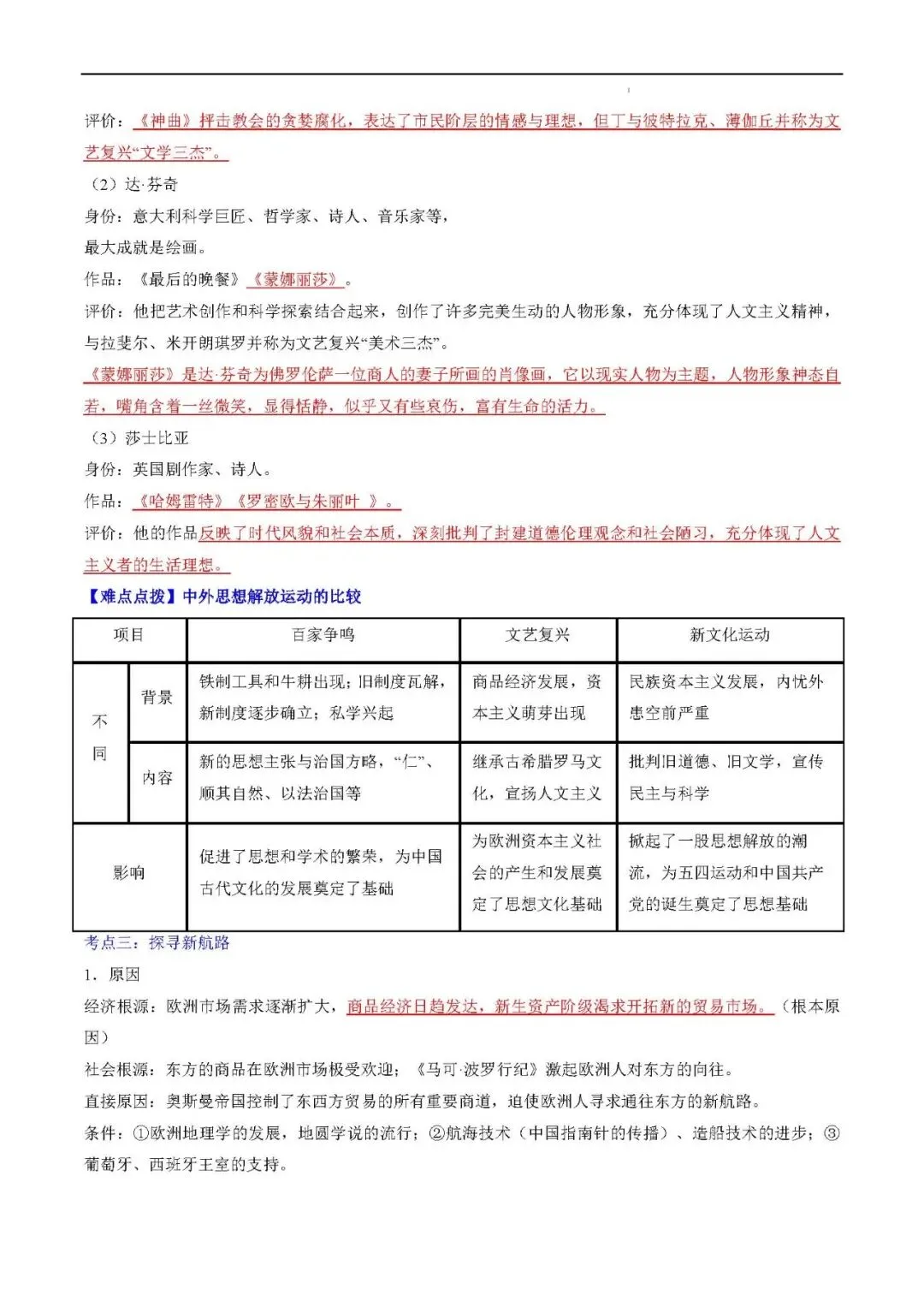 评价：《神曲》抨击教会的贪婪腐化，表达了市民阶层的情感与理想，但丁与彼特拉克、薄伽丘并称为文艺复兴“文学三杰”。

（2）达·芬奇

身份：意大利科学巨匠、哲学家、诗人、音乐家等，

最大成就是绘画。

作品：《最后的晚餐》《蒙娜丽莎》。

评价：他把艺术创作和科学探索结合起来，创作了许多完美生动的人物形象，充分体现了人文主义精神，与拉斐尔、米开朗琪罗并称为文艺复兴“美术三杰”。

《蒙娜丽莎》是达·芬奇为佛罗伦萨一位商人的妻子所画的肖像画，它以现实人物为主题，人物形象神态自若，嘴角含着一丝微笑，显得恬静，似乎又有些哀伤，富有生命的活力。

（3）莎士比亚

身份：英国剧作家、诗人。

作品：《哈姆雷特》《罗密欧与朱丽叶 》。

评价：他的作品反映了时代风貌和社会本质，深刻批判了封建道德伦理观念和社会陋习，充分体现了人文主义者的生活理想。

【难点点拨】中外思想解放运动的比较

| 项目 | | 百家争鸣 | 文艺复兴 | 新文化运动 |
|---|---|---|---|---|
| 不同 | 背景 | 铁制工具和牛耕出现；旧制度瓦解，新制度逐步确立；私学兴起 | 商品经济发展，资本主义萌芽出现 | 民族资本主义发展，内忧外患空前严重 |
| 不同 | 内容 | 新的思想主张与治国方略，“仁”、顺其自然、以法治国等 | 继承古希腊罗马文化，宣扬人文主义 | 批判旧道德、旧文学，宣传民主与科学 |
| 影响 | | 促进了思想和学术的繁荣，为中国古代文化的发展奠定了基础 | 为欧洲资本主义社会的产生和发展奠定了思想文化基础 | 掀起了一股思想解放的潮流，为五四运动和中国共产党的诞生奠定了思想基础 |

考点三：探寻新航路

1．原因

经济根源：欧洲市场需求逐渐扩大，商品经济日趋发达，新生资产阶级渴求开拓新的贸易市场。（根本原因）

社会根源：东方的商品在欧洲市场极受欢迎；《马可·波罗行纪》激起欧洲人对东方的向往。

直接原因：奥斯曼帝国控制了东西方贸易的所有重要商道，迫使欧洲人寻求通往东方的新航路。

条件：①欧洲地理学的发展，地圆学说的流行；②航海技术（中国指南针的传播）、造船技术的进步；③葡萄牙、西班牙王室的支持。